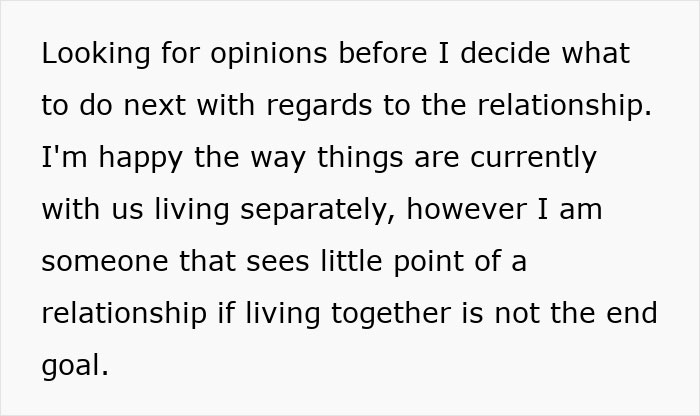 Looking for opinions before I decide what to do next with regards to the relationship. I'm happy the way things are currently with us living separately, however I am someone that sees little point of a relationship if living together is not the end goal.